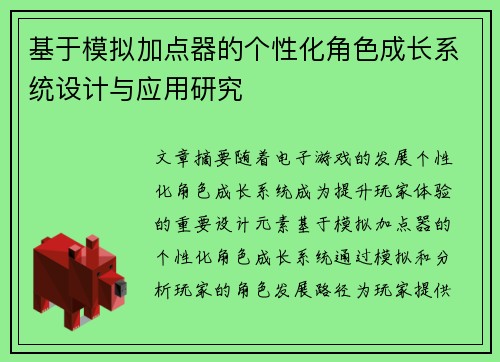 基于模拟加点器的个性化角色成长系统设计与应用研究

文章摘要随着电子游戏的发展个性化角色成长系统成为提升玩家体验的重要设计元素基于模拟加点器的个性化角色成长系统通过模拟和分析玩家的角色发展路径为玩家提供